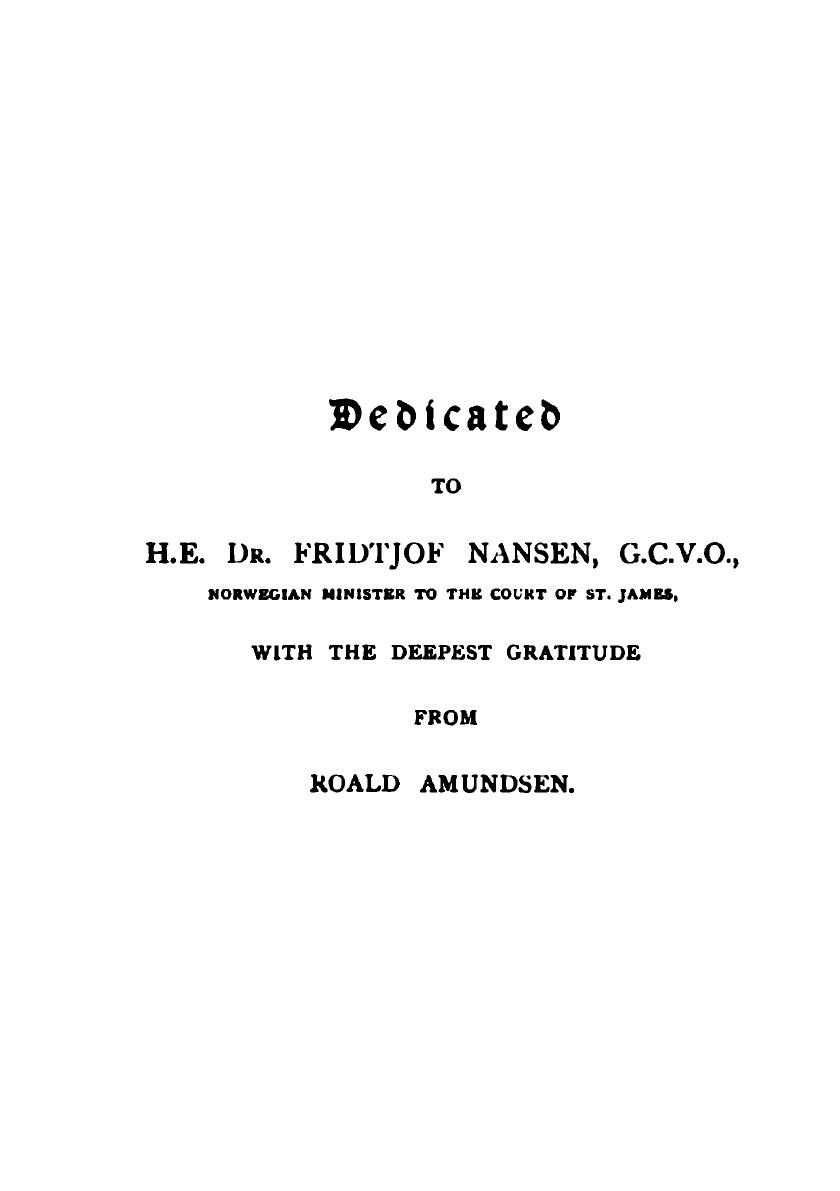 Dedicated

TO

H.E. DR. FRIDTJOF NANSEN, G.C.V.O.,

NORWEGIAN MINISTER TO THE COURT OF ST. JAMES,

WITH THE DEEPEST GRATITUDE

FROM

ROALD AMUNDSEN.